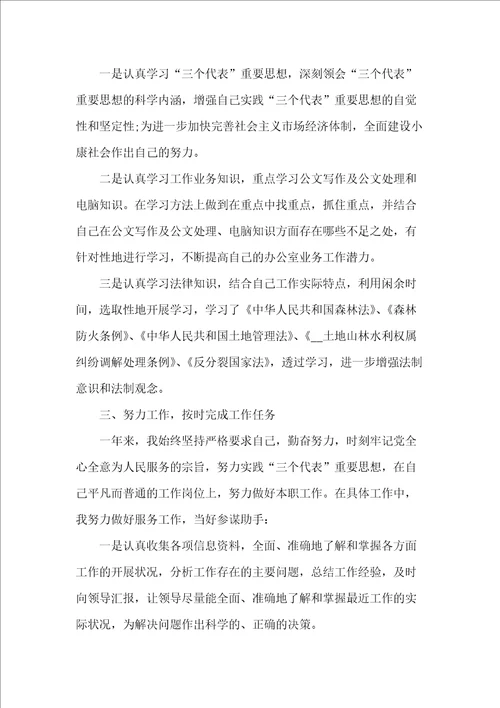 一是认真学习“三个代表”重要思想，深刻领会“三个代表”重要思想的科学内涵，增强自己实践“三个代表”重要思想的自觉性和坚定性;为进一步加快完善社会主义市场经济体制，全面建设小康社会作出自己的努力。

二是认真学习工作业务知识，重点学习公文写作及公文处理和电脑知识。在学习方法上做到在重点中找重点，抓住重点，并结合自己在公文写作及公文处理、电脑知识方面存在哪些不足之处，有针对性地进行学习，不断提高自己的办公室业务工作潜力。

三是认真学习法律知识，结合自己工作实际特点，利用闲余时间，选取性地开展学习，学习了《中华人民共和国森林法》、《森林防火条例》、《中华人民共和国土地管理法》、《__土地山林水利权属纠纷调解处理条例》、《反分裂国家法》，透过学习，进一步增强法制意识和法制观念。

三、努力工作，按时完成工作任务

一年来，我始终坚持严格要求自己，勤奋努力，时刻牢记党全心全意为人民服务的宗旨，努力实践“三个代表”重要思想，在自己平凡而普通的工作岗位上，努力做好本职工作。在具体工作中，我努力做好服务工作，当好参谋助手：

一是认真收集各项信息资料，全面、准确地了解和掌握各方面工作的开展状况，分析工作存在的主要问题，总结工作经验，及时向领导汇报，让领导尽量能全面、准确地了解和掌握最近工作的实际状况，为解决问题作出科学的、正确的决策。